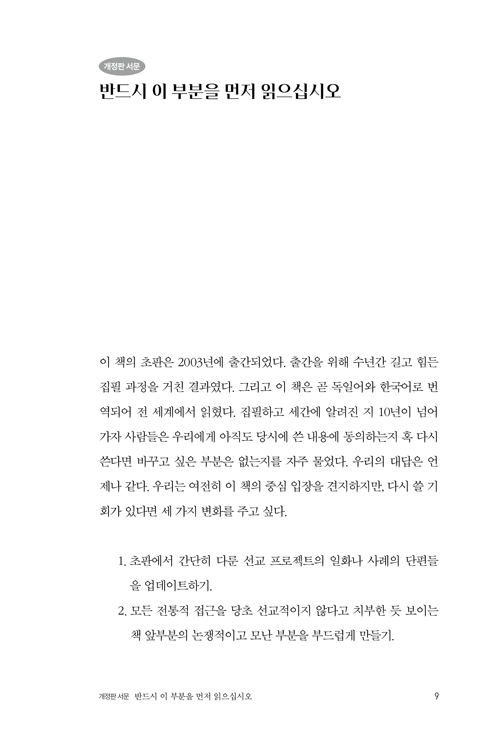 개정판 서문

반드시 이 부분을 먼저 읽으십시오

이 책의 초판은 2003년에 출간되었다. 출간을 위해 수년간 길고 힘든 집필 과정을 거친 결과였다. 그리고 이 책은 곧 독일어와 한국어로 번역되어 전 세계에서 읽혔다. 집필하고 세간에 알려진 지 10년이 넘어가자 사람들은 우리에게 아직도 당시에 쓴 내용에 동의하는지 혹 다시 쓴다면 바꾸고 싶은 부분은 없는지를 자주 물었다. 우리의 대답은 언제나 같다. 우리는 여전히 이 책의 중심 입장을 견지하지만, 다시 쓸 기회가 있다면 세 가지 변화를 주고 싶다.

1. 초판에서 간단히 다룬 선교 프로젝트의 일화나 사례의 단편들을 업데이트하기.
2. 모든 전통적 접근을 당초 선교적이지 않다고 치부한 듯 보이는 책 앞부분의 논쟁적이고 모난 부분을 부드럽게 만들기.

개정판 서문 반드시 이 부분을 먼저 읽으십시오 9